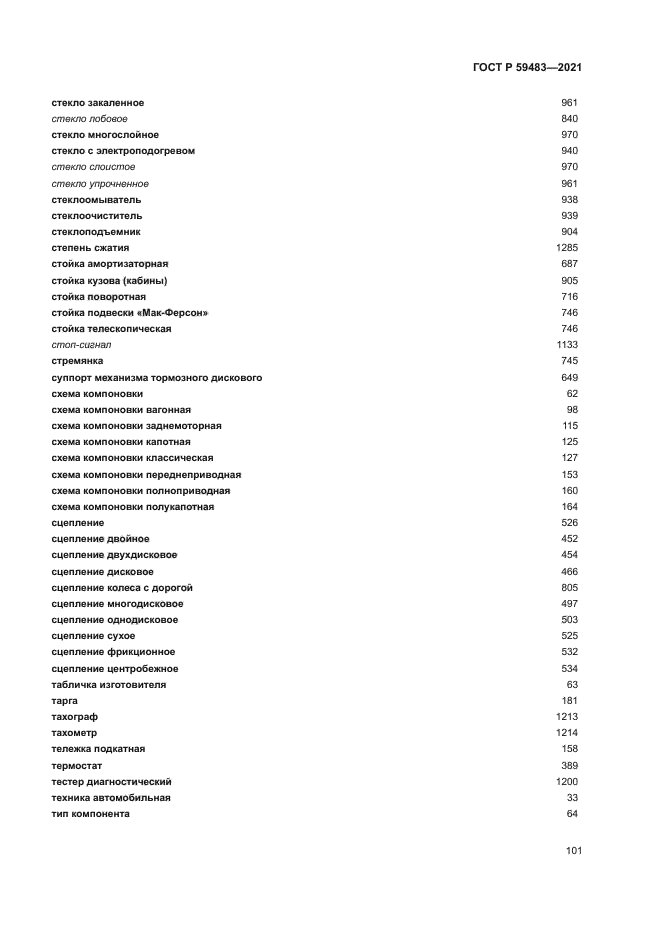 ГОСТ Р 59483—2021

| | |
|---|---|
| стекло закаленное | 961 |
| стекло лобовое | 840 |
| стекло многослойное | 970 |
| стекло с электроподогревом | 940 |
| стекло слоистое | 970 |
| стекло упрочненное | 961 |
| стеклоомыватель | 938 |
| стеклоочиститель | 939 |
| стеклоподъемник | 904 |
| степень сжатия | 1285 |
| стойка амортизаторная | 687 |
| стойка кузова (кабины) | 905 |
| стойка поворотная | 716 |
| стойка подвески «Мак-Ферсон» | 746 |
| стойка телескопическая | 746 |
| стоп-сигнал | 1133 |
| стремянка | 745 |
| суппорт механизма тормозного дискового | 649 |
| схема компоновки | 62 |
| схема компоновки вагонная | 98 |
| схема компоновки заднемоторная | 115 |
| схема компоновки капотная | 125 |
| схема компоновки классическая | 127 |
| схема компоновки переднеприводная | 153 |
| схема компоновки полноприводная | 160 |
| схема компоновки полукапотная | 164 |
| сцепление | 526 |
| сцепление двойное | 452 |
| сцепление двухдисковое | 454 |
| сцепление дисковое | 466 |
| сцепление колеса с дорогой | 805 |
| сцепление многодисковое | 497 |
| сцепление однодисковое | 503 |
| сцепление сухое | 525 |
| сцепление фрикционное | 532 |
| сцепление центробежное | 534 |
| табличка изготовителя | 63 |
| тарга | 181 |
| тахограф | 1213 |
| тахометр | 1214 |
| тележка подкатная | 158 |
| термостат | 389 |
| тестер диагностический | 1200 |
| техника автомобильная | 33 |
| тип компонента | 64 |

101